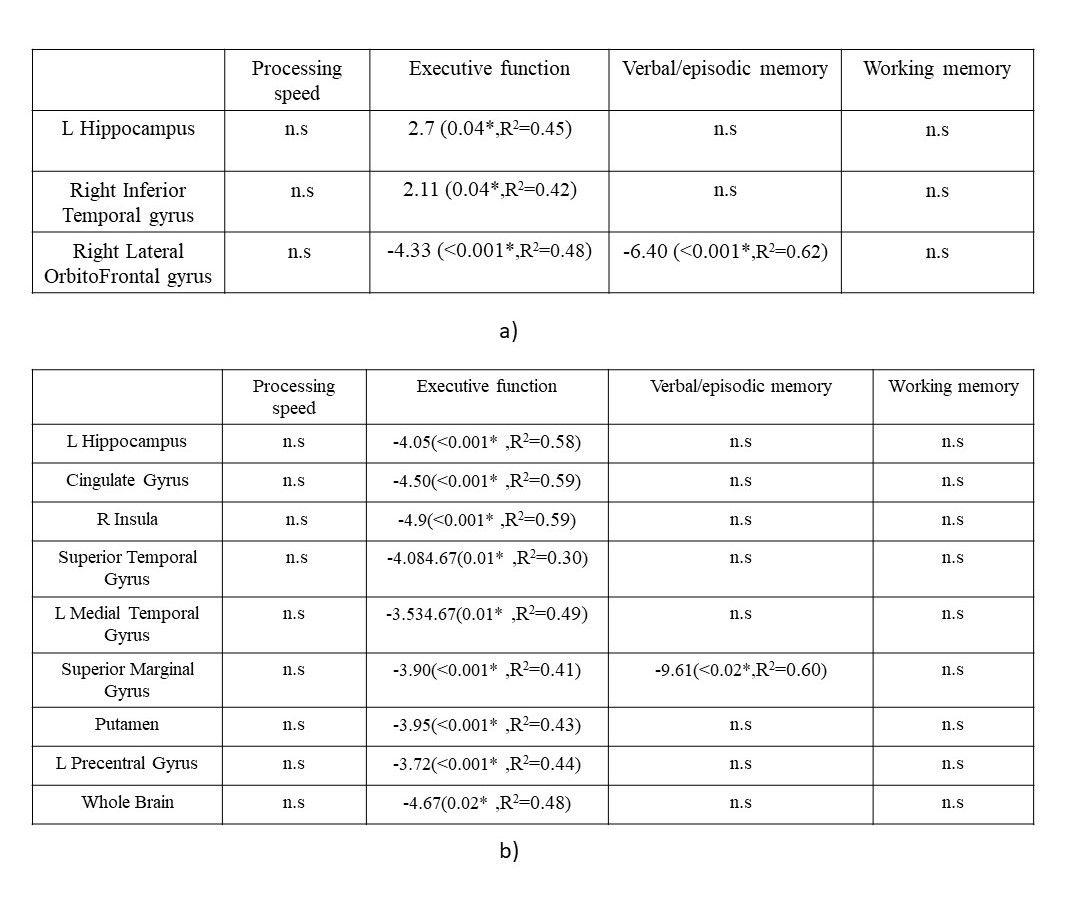 |  | Processing speed | Executive function | Verbal/episodic memory | Working memory |
|---|---|---|---|---|
| L Hippocampus | n.s | 2.7 (0.04*,$R^2$=0.45) | n.s | n.s |
| Right Inferior Temporal gyrus | n.s | 2.11 (0.04*,$R^2$=0.42) | n.s | n.s |
| Right Lateral OrbitoFrontal gyrus | n.s | -4.33 (<0.001*,$R^2$=0.48) | -6.40 (<0.001*,$R^2$=0.62) | n.s |

a)

|  | Processing speed | Executive function | Verbal/episodic memory | Working memory |
|---|---|---|---|---|
| L Hippocampus | n.s | -4.05(<0.001* ,$R^2$=0.58) | n.s | n.s |
| Cingulate Gyrus | n.s | -4.50(<0.001* ,$R^2$=0.59) | n.s | n.s |
| R Insula | n.s | -4.9(<0.001* ,$R^2$=0.59) | n.s | n.s |
| Superior Temporal Gyrus | n.s | -4.084.67(0.01* ,$R^2$=0.30) | n.s | n.s |
| L Medial Temporal Gyrus | n.s | -3.534.67(0.01* ,$R^2$=0.49) | n.s | n.s |
| Superior Marginal Gyrus | n.s | -3.90(<0.001* ,$R^2$=0.41) | -9.61(<0.02*,$R^2$=0.60) | n.s |
| Putamen | n.s | -3.95(<0.001* ,$R^2$=0.43) | n.s | n.s |
| L Precentral Gyrus | n.s | -3.72(<0.001* ,$R^2$=0.44) | n.s | n.s |
| Whole Brain | n.s | -4.67(0.02* ,$R^2$=0.48) | n.s | n.s |

b)